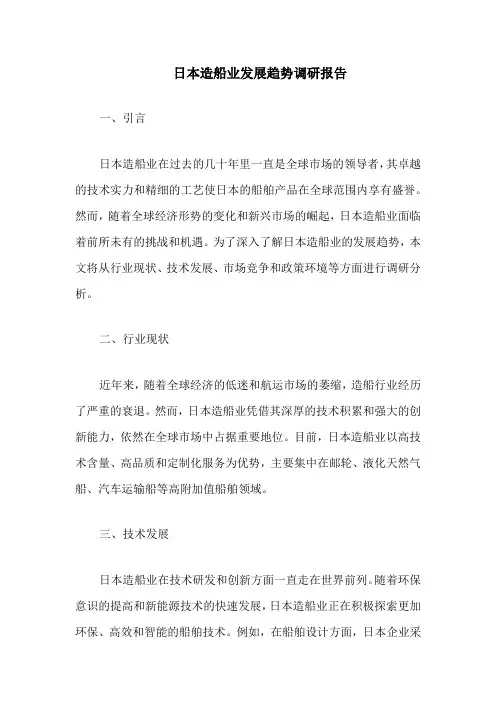 日本造船业发展趋势调研报告

一、引言

日本造船业在过去的几十年里一直是全球市场的领导者，其卓越的技术实力和精细的工艺使日本的船舶产品在全球范围内享有盛誉。然而，随着全球经济形势的变化和新兴市场的崛起，日本造船业面临着前所未有的挑战和机遇。为了深入了解日本造船业的发展趋势，本文将从行业现状、技术发展、市场竞争和政策环境等方面进行调研分析。

二、行业现状

近年来，随着全球经济的低迷和航运市场的萎缩，造船行业经历了严重的衰退。然而，日本造船业凭借其深厚的技术积累和强大的创新能力，依然在全球市场中占据重要地位。目前，日本造船业以高技术含量、高品质和定制化服务为优势，主要集中在邮轮、液化天然气船、汽车运输船等高附加值船舶领域。

三、技术发展

日本造船业在技术研发和创新方面一直走在世界前列。随着环保意识的提高和新能源技术的快速发展，日本造船业正在积极探索更加环保、高效和智能的船舶技术。例如，在船舶设计方面，日本企业采